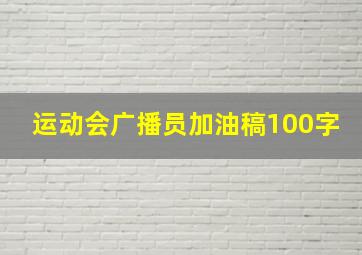 运动会广播员加油稿100字